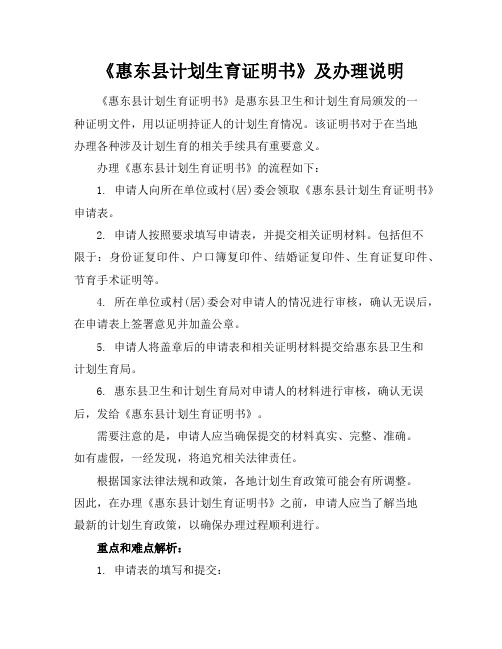 《惠东县计划生育证明书》及办理说明

《惠东县计划生育证明书》是惠东县卫生和计划生育局颁发的一种证明文件，用以证明持证人的计划生育情况。该证明书对于在当地办理各种涉及计划生育的相关手续具有重要意义。

办理《惠东县计划生育证明书》的流程如下：

1. 申请人向所在单位或村(居)委会领取《惠东县计划生育证明书》申请表。

2. 申请人按照要求填写申请表，并提交相关证明材料。包括但不限于：身份证复印件、户口簿复印件、结婚证复印件、生育证复印件、节育手术证明等。

4. 所在单位或村(居)委会对申请人的情况进行审核，确认无误后，在申请表上签署意见并加盖公章。

5. 申请人将盖章后的申请表和相关证明材料提交给惠东县卫生和计划生育局。

6. 惠东县卫生和计划生育局对申请人的材料进行审核，确认无误后，发给《惠东县计划生育证明书》。

需要注意的是，申请人应当确保提交的材料真实、完整、准确。如有虚假，一经发现，将追究相关法律责任。

根据国家法律法规和政策，各地计划生育政策可能会有所调整。因此，在办理《惠东县计划生育证明书》之前，申请人应当了解当地最新的计划生育政策，以确保办理过程顺利进行。

重点和难点解析：

1. 申请表的填写和提交：